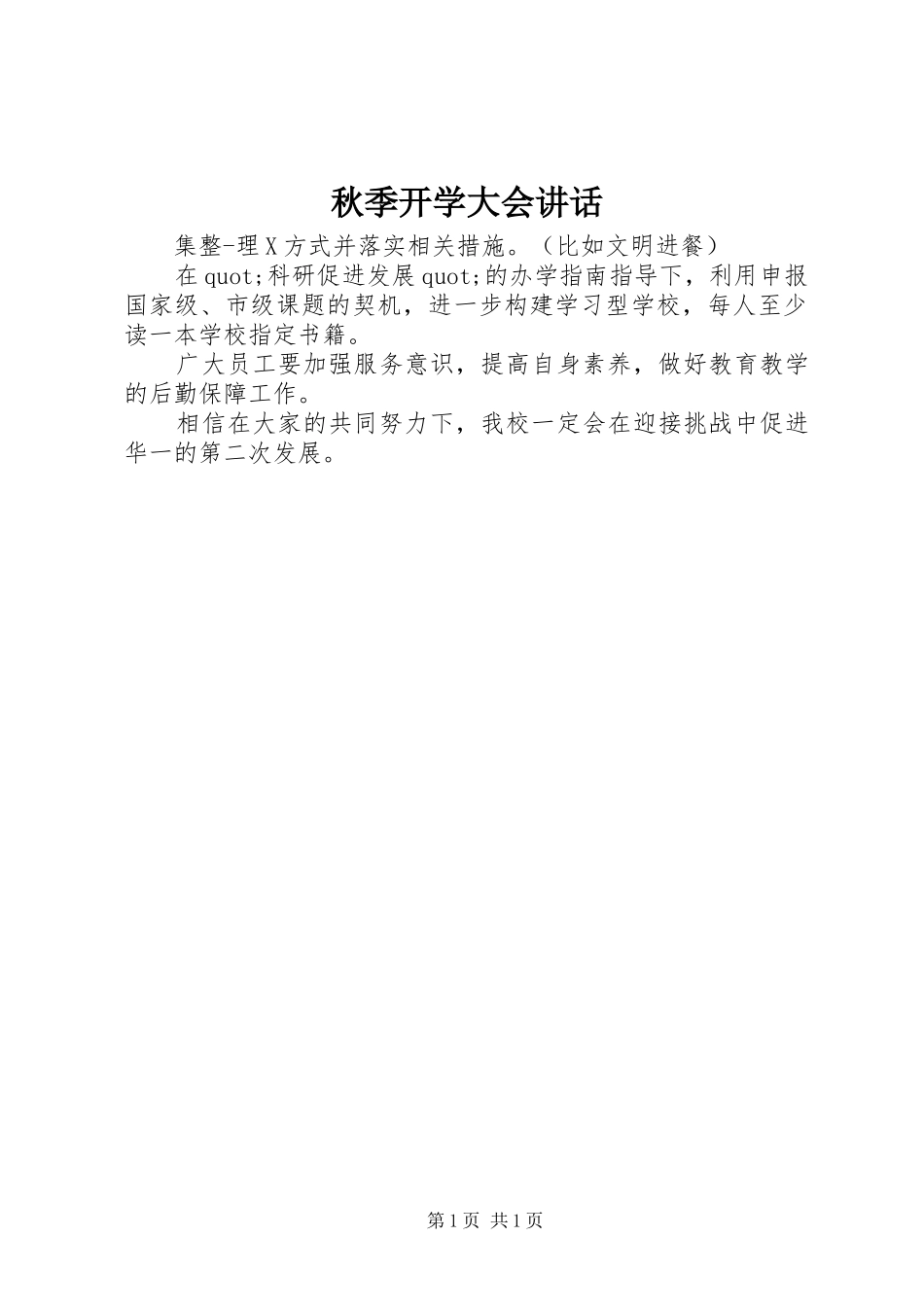 秋季开学大会讲话

集整-理X方式并落实相关措施。（比如文明进餐）

在quot;科研促进发展quot;的办学指南指导下，利用申报国家级、市级课题的契机，进一步构建学习型学校，每人至少读一本学校指定书籍。

广大员工要加强服务意识，提高自身素养，做好教育教学的后勤保障工作。

相信在大家的共同努力下，我校一定会在迎接挑战中促进华一的第二次发展。

第1页 共1页